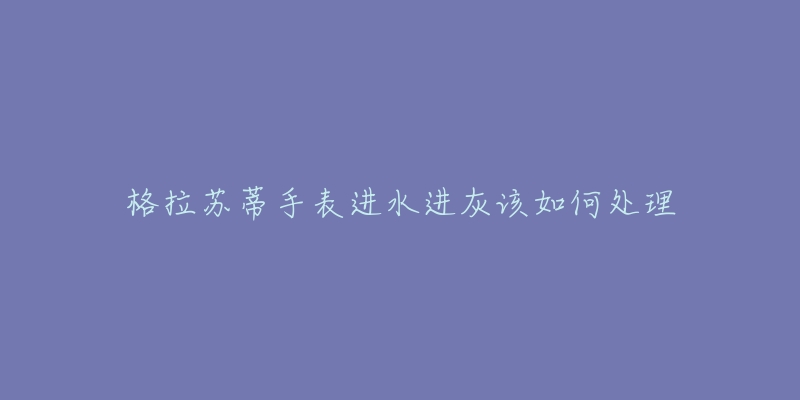 格拉苏蒂手表进水进灰该如何处理